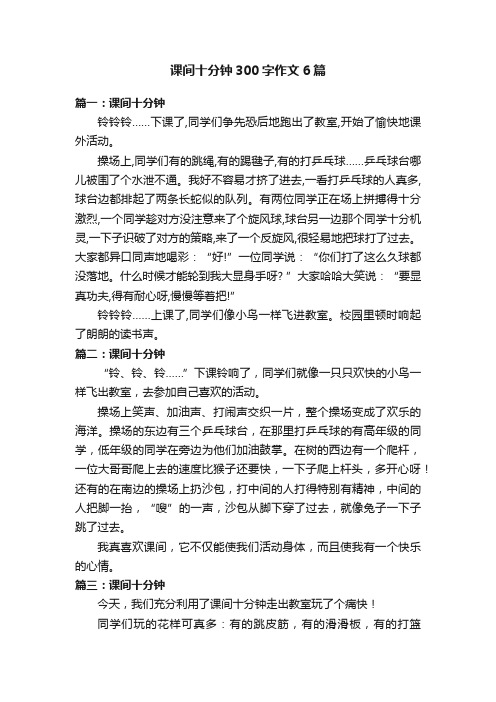 课间十分钟300字作文6篇

篇一：课间十分钟

铃铃铃……下课了,同学们争先恐后地跑出了教室,开始了愉快地课外活动。

操场上,同学们有的跳绳,有的踢毽子,有的打乒乓球……乒乓球台哪儿被围了个水泄不通。我好不容易才挤了进去,一看打乒乓球的人真多,球台边都排起了两条长蛇似的队列。有两位同学正在场上拼搏得十分激烈,一个同学趁对方没注意来了个旋风球,球台另一边那个同学十分机灵,一下子识破了对方的策略,来了一个反旋风,很轻易地把球打了过去。大家都异口同声地喝彩：“好!”一位同学说：“你们打了这么久球都没落地。什么时候才能轮到我大显身手呀?”大家哈哈大笑说：“要显真功夫,得有耐心呀,慢慢等着把!”

铃铃铃……上课了,同学们像小鸟一样飞进教室。校园里顿时响起了朗朗的读书声。

篇二：课间十分钟

“铃、铃、铃……”下课铃响了，同学们就像一只只欢快的小鸟一样飞出教室，去参加自己喜欢的活动。

操场上笑声、加油声、打闹声交织一片，整个操场变成了欢乐的海洋。操场的东边有三个乒乓球台，在那里打乒乓球的有高年级的同学，低年级的同学在旁边为他们加油鼓掌。在树的西边有一个爬杆，一位大哥哥爬上去的速度比猴子还要快，一下子爬上杆头，多开心呀！还有的在南边的操场上扔沙包，打中间的人打得特别有精神，中间的人把脚一抬，“嗖”的一声，沙包从脚下穿了过去，就像兔子一下子跳了过去。

我真喜欢课间，它不仅能使我们活动身体，而且使我有一个快乐的心情。

篇三：课间十分钟

今天，我们充分利用了课间十分钟走出教室玩了个痛快！

同学们玩的花样可真多：有的跳皮筋，有的滑滑板，有的打篮